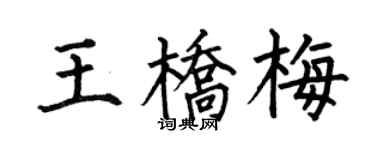 王橋梅
词典网